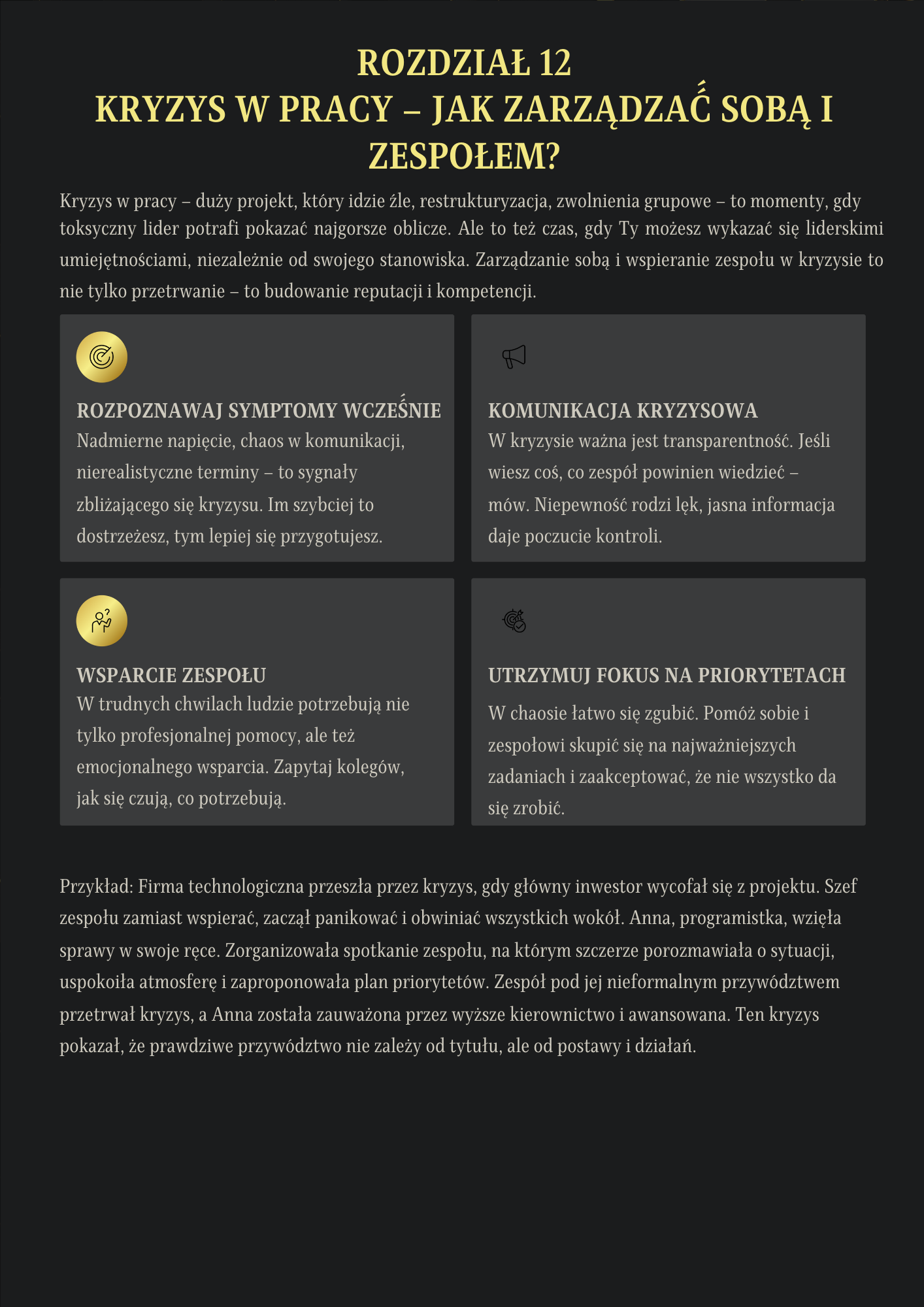 ROZDZIAŁ 12
KRYZYS W PRACY – JAK ZARZĄDZAĆ SOBĄ I ZESPOŁEM?

Kryzys w pracy – duży projekt, który idzie źle, restrukturyzacja, zwolnienia grupowe – to momenty, gdy toksyczny lider potrafi pokazać najgorsze oblicze. Ale to też czas, gdy Ty możesz wykazać się liderskimi umiejętnościami, niezależnie od swojego stanowiska. Zarządzanie sobą i wspieranie zespołu w kryzysie to nie tylko przetrwanie – to budowanie reputacji i kompetencji.

ROZPOZNAWAJ SYMPTOMY WCZEŚNIE
Nadmierne napięcie, chaos w komunikacji, nierealistyczne terminy – to sygnały zbliżającego się kryzysu. Im szybciej to dostrzeżesz, tym lepiej się przygotujesz.

KOMUNIKACJA KRYZYSOWA
W kryzysie ważna jest transparentność. Jeśli wiesz coś, co zespół powinien wiedzieć – mów. Niepewność rodzi lęk, jasna informacja daje poczucie kontroli.

WSPARCIE ZESPOŁU
W trudnych chwilach ludzie potrzebują nie tylko profesjonalnej pomocy, ale też emocjonalnego wsparcia. Zapytaj kolegów, jak się czują, co potrzebują.

UTRZYMUJ FOKUS NA PRIORYTETACH
W chaosie łatwo się zgubić. Pomóż sobie i zespołowi skupić się na najważniejszych zadaniach i zaakceptować, że nie wszystko da się zrobić.

Przykład: Firma technologiczna przeszła przez kryzys, gdy główny inwestor wycofał się z projektu. Szef zespołu zamiast wspierać, zaczął panikować i obwiniać wszystkich wokół. Anna, programistka, wzięła sprawy w swoje ręce. Zorganizowała spotkanie zespołu, na którym szczerze porozmawiała o sytuacji, uspokoiła atmosferę i zaproponowała plan priorytetów. Zespół pod jej nieformalnym przywództwem przetrwał kryzys, a Anna została zauważona przez wyższe kierownictwo i awansowana. Ten kryzys pokazał, że prawdziwe przywództwo nie zależy od tytułu, ale od postawy i działań.